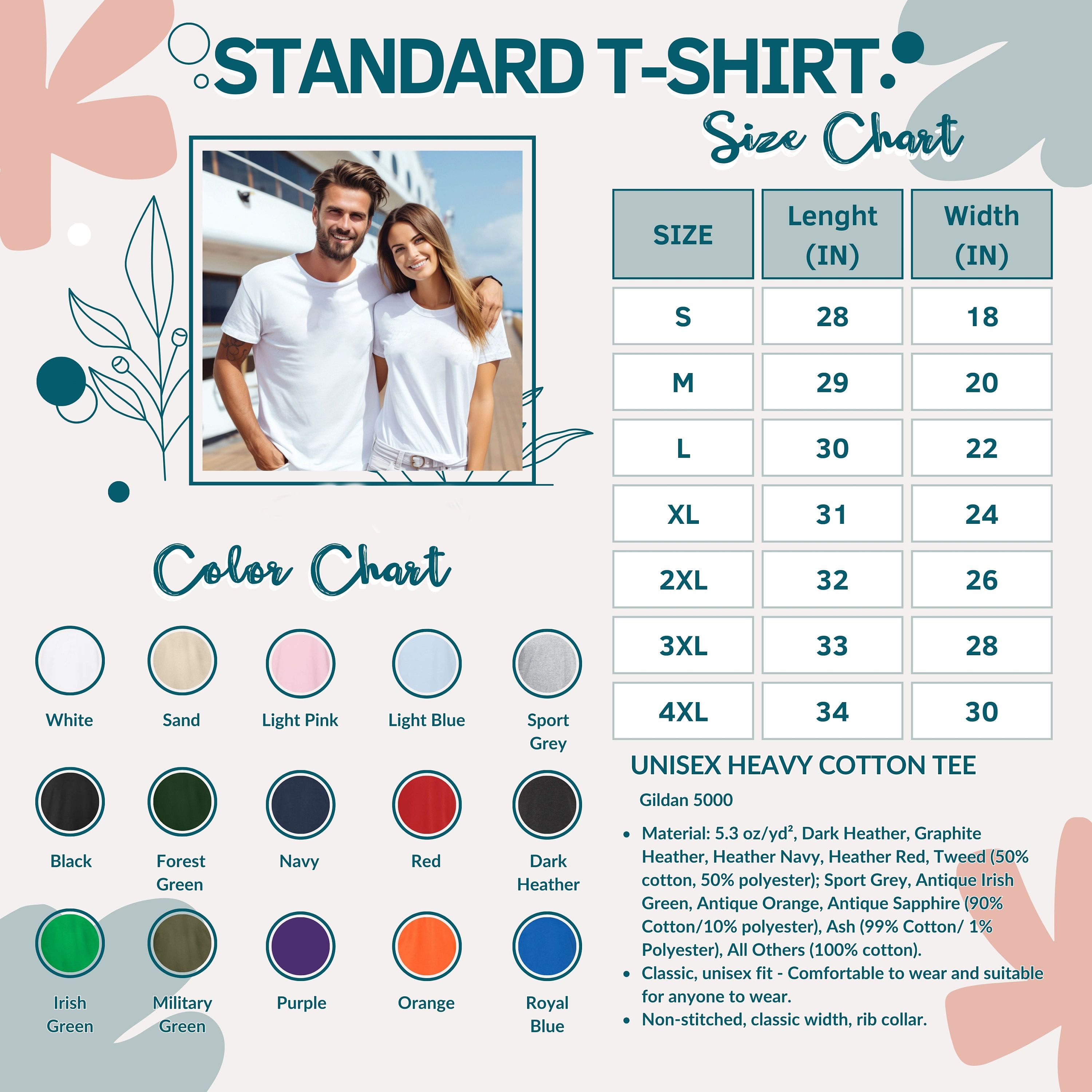 STANDARD T-SHIRT

Size Chart

| SIZE | Lenght (IN) | Width (IN) |
|---|---|---|
| S | 28 | 18 |
| M | 29 | 20 |
| L | 30 | 22 |
| XL | 31 | 24 |
| 2XL | 32 | 26 |
| 3XL | 33 | 28 |
| 4XL | 34 | 30 |

Color Chart

White

Sand

Light Pink

Light Blue

Sport Grey

Black

Forest Green

Navy

Red

Dark Heather

Irish Green

Military Green

Purple

Orange

Royal Blue

UNISEX HEAVY COTTON TEE

Gildan 5000

• Material: 5.3 oz/yd², Dark Heather, Graphite Heather, Heather Navy, Heather Red, Tweed (50% cotton, 50% polyester); Sport Grey, Antique Irish Green, Antique Orange, Antique Sapphire (90% Cotton/10% polyester), Ash (99% Cotton/ 1% Polyester), All Others (100% cotton).
• Classic, unisex fit - Comfortable to wear and suitable for anyone to wear.
• Non-stitched, classic width, rib collar.